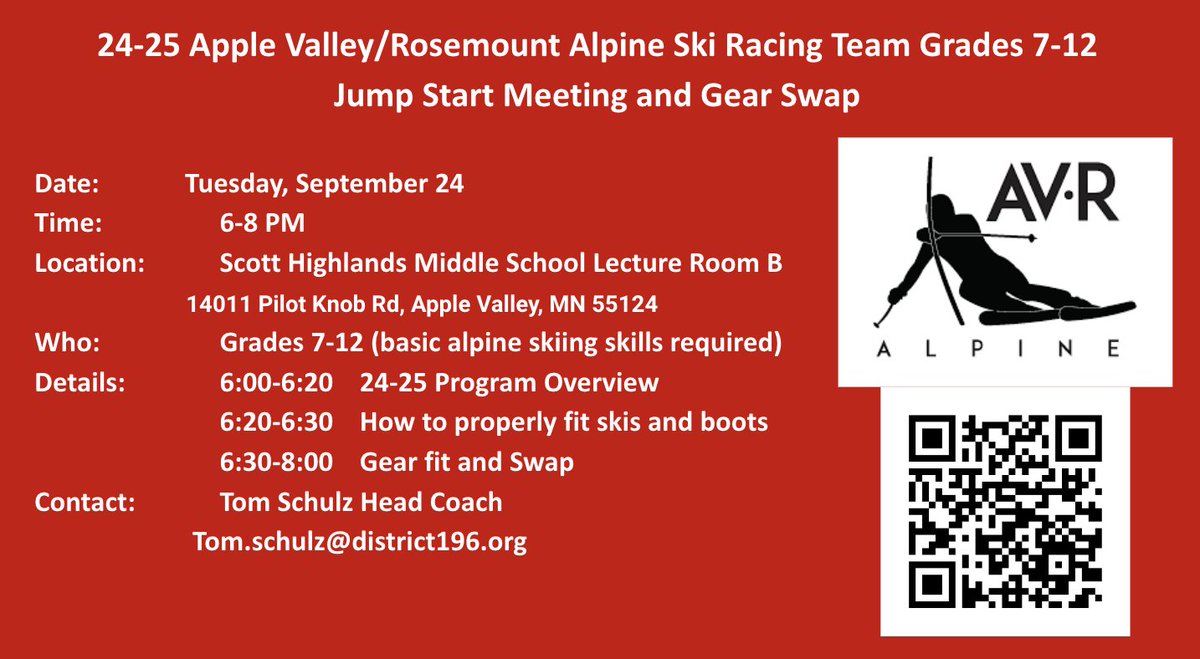 24-25 Apple Valley/Rosemount Alpine Ski Racing Team Grades 7-12
Jump Start Meeting and Gear Swap

Date: Tuesday, September 24
Time: 6-8 PM
Location: Scott Highlands Middle School Lecture Room B
14011 Pilot Knob Rd, Apple Valley, MN 55124
Who: Grades 7-12 (basic alpine skiing skills required)
Details: 6:00-6:20 24-25 Program Overview
6:20-6:30 How to properly fit skis and boots
6:30-8:00 Gear fit and Swap
Contact: Tom Schulz Head Coach
Tom.schulz@district196.org

AV·R
ALPINE